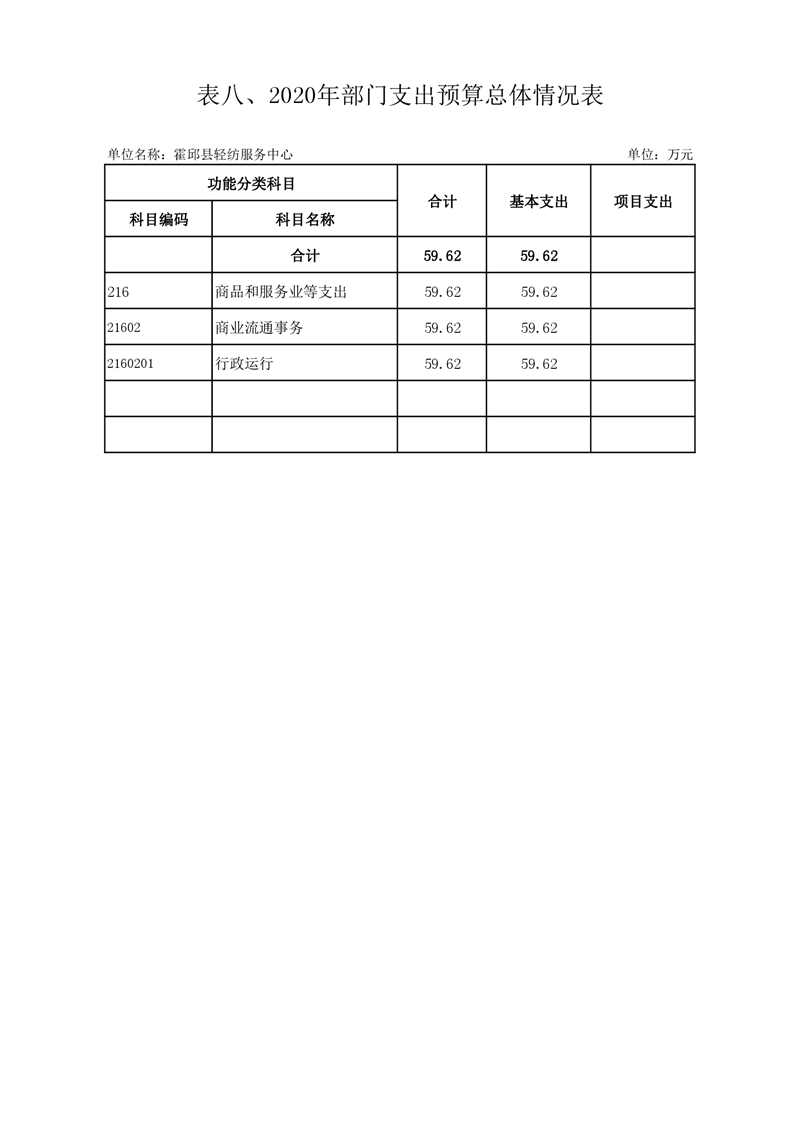 表八、2020年部门支出预算总体情况表

单位名称：霍邱县轻纺服务中心

单位：万元

| 功能分类科目 | | 合计 | 基本支出 | 项目支出 |
|---|---|---|---|---|
| 科目编码 | 科目名称 | | | |
| | 合计 | 59.62 | 59.62 | |
| 216 | 商品和服务业等支出 | 59.62 | 59.62 | |
| 21602 | 商业流通事务 | 59.62 | 59.62 | |
| 2160201 | 行政运行 | 59.62 | 59.62 | |
| | | | | |
| | | | | |